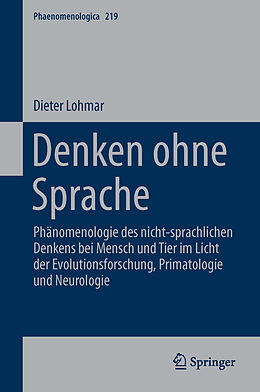 Phaenomenologica 219

Dieter Lohmar

Denken ohne Sprache

Phänomenologie des nicht-sprachlichen Denkens bei Mensch und Tier im Licht der Evolutionsforschung, Primatologie und Neurologie

Springer